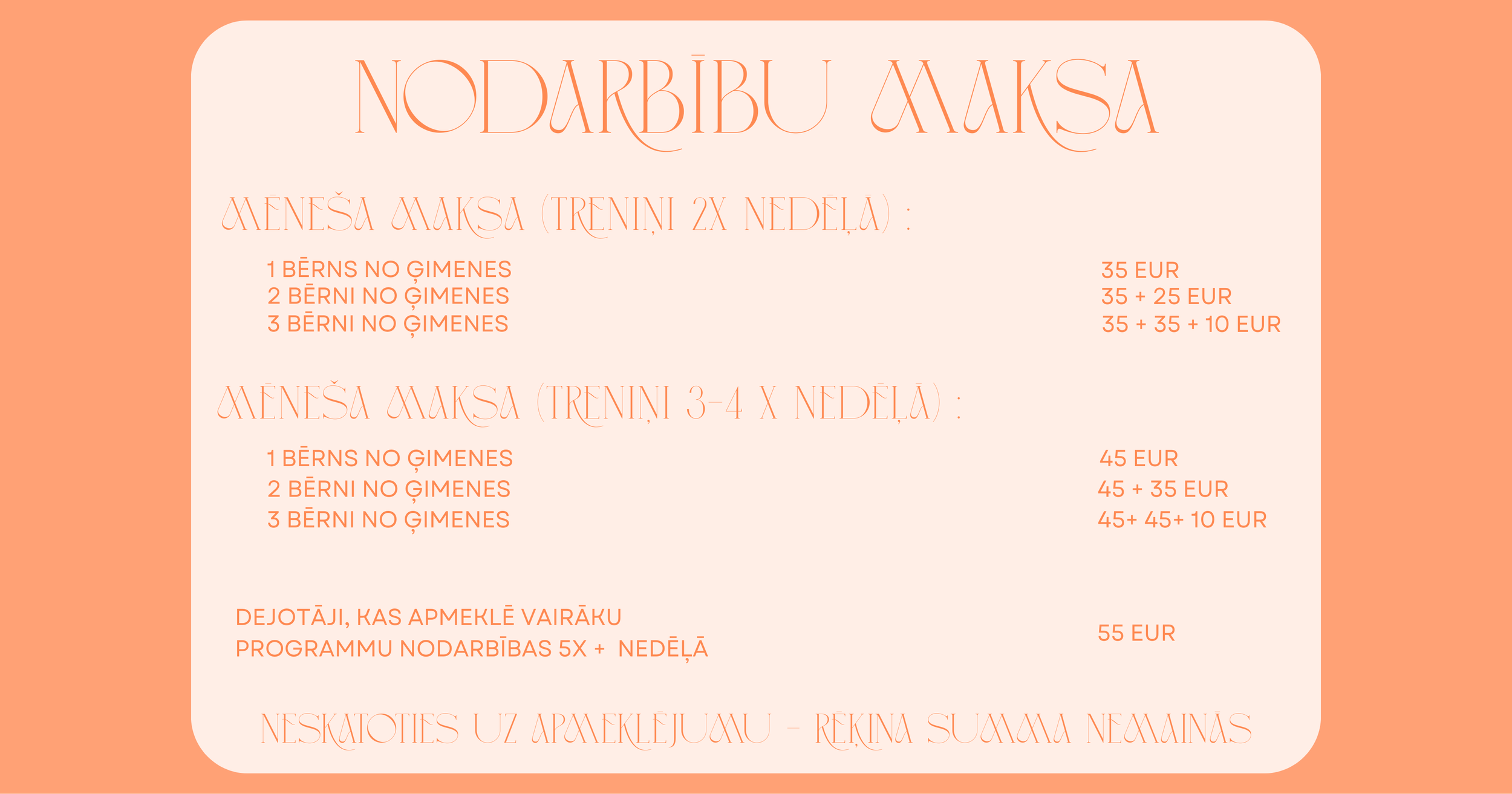 NODARBĪBU MAKSA

MĒNEŠA MAKSA (TRENIŅI 2X NEDĒĻĀ) :

1 BĒRNS NO ĢIMENES
2 BĒRNI NO ĢIMENES
3 BĒRNI NO ĢIMENES

35 EUR
35 + 25 EUR
35 + 35 + 10 EUR

MĒNEŠA MAKSA (TRENIŅI 3-4 X NEDĒĻĀ) :

1 BĒRNS NO ĢIMENES
2 BĒRNI NO ĢIMENES
3 BĒRNI NO ĢIMENES

45 EUR
45 + 35 EUR
45+ 45+ 10 EUR

DEJOTĀJI, KAS APMEKLĒ VAIRĀKU PROGRAMMU NODARBĪBAS 5X + NEDĒĻĀ

55 EUR

NESKATOTIES UZ APMEKLĒJUMU - RĒĶINA SUMMA NEMAINĀS